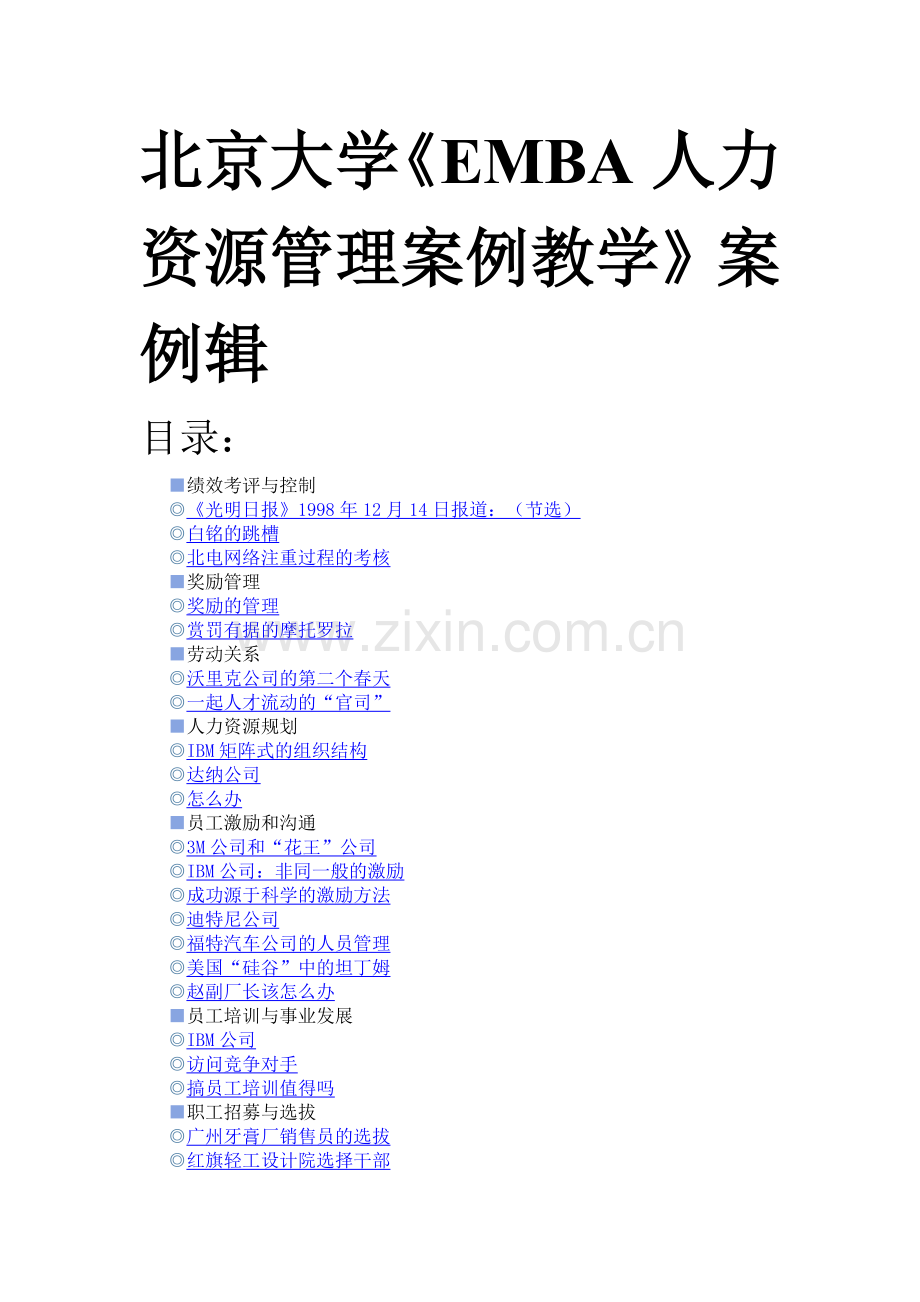 北京大学《EMBA人力资源管理案例教学》案例辑

目录：

■绩效考评与控制
◎《光明日报》1998年12月14日报道：（节选）
◎白铭的跳槽
◎北电网络注重过程的考核
■奖励管理
◎奖励的管理
◎赏罚有据的摩托罗拉
■劳动关系
◎沃里克公司的第二个春天
◎一起人才流动的“官司”
■人力资源规划
◎IBM矩阵式的组织结构
◎达纳公司
◎怎么办
■员工激励和沟通
◎3M公司和“花王”公司
◎IBM公司：非同一般的激励
◎成功源于科学的激励方法
◎迪特尼公司
◎福特汽车公司的人员管理
◎美国“硅谷”中的坦丁姆
◎赵副厂长该怎么办
■员工培训与事业发展
◎IBM公司
◎访问竞争对手
◎搞员工培训值得吗
■职工招募与选拔
◎广州牙膏厂销售员的选拔
◎红旗轻工设计院选择干部

www.zixin.com.cn